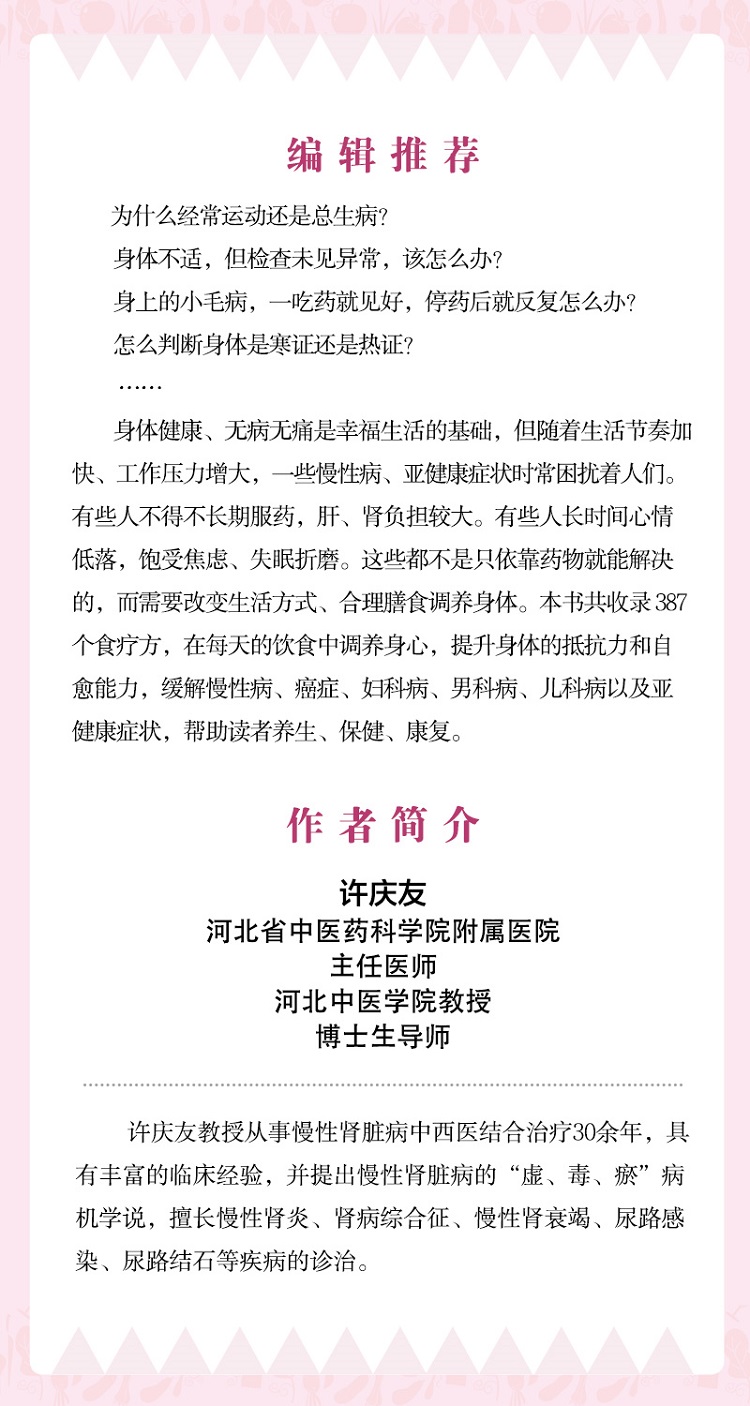 编辑推荐

为什么经常运动还是总生病?

身体不适，但检查未见异常，该怎么办?

身上的小毛病，一吃药就见好，停药后就反复怎么办?

怎么判断身体是寒证还是热证?

……

身体健康、无病无痛是幸福生活的基础，但随着生活节奏加快、工作压力增大，一些慢性病、亚健康症状时常困扰着人们。有些人不得不长期服药，肝、肾负担较大。有些人长时间心情低落，饱受焦虑、失眠折磨。这些都不是只依靠药物就能解决的，而需要改变生活方式、合理膳食调养身体。本书共收录387个食疗方，在每天的饮食中调养身心，提升身体的抵抗力和自愈能力，缓解慢性病、癌症、妇科病、男科病、儿科病以及亚健康症状，帮助读者养生、保健、康复。

作者简介

许庆友
河北省中医药科学院附属医院
主任医师
河北中医学院教授
博士生导师

许庆友教授从事慢性肾脏病中西医结合治疗30余年，具有丰富的临床经验，并提出慢性肾脏病的“虚、毒、瘀”病机学说，擅长慢性肾炎、肾病综合征、慢性肾衰竭、尿路感染、尿路结石等疾病的诊治。